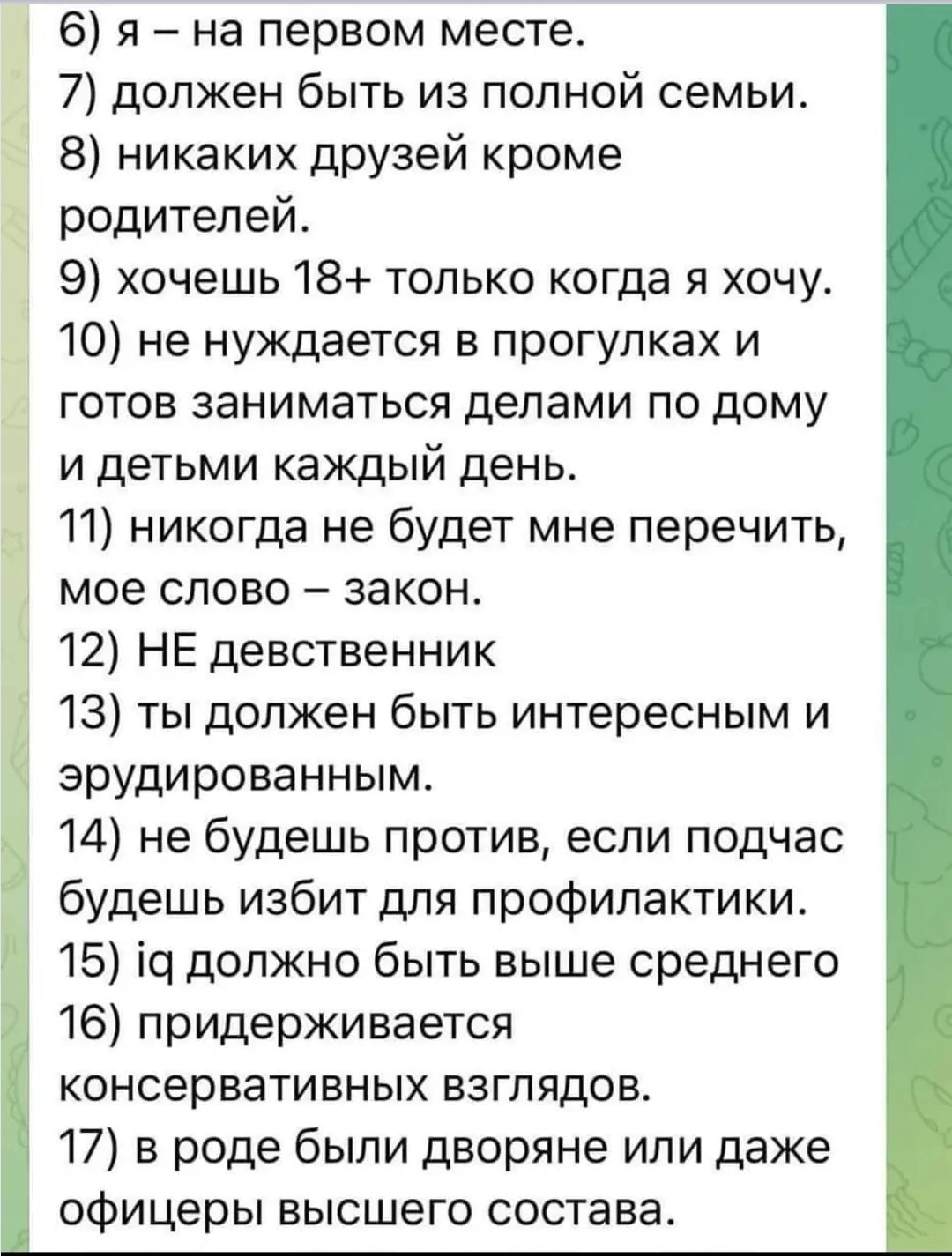 6) я – на первом месте.
7) должен быть из полной семьи.
8) никаких друзей кроме родителей.
9) хочешь 18+ только когда я хочу.
10) не нуждается в прогулках и готов заниматься делами по дому и детьми каждый день.
11) никогда не будет мне перечить, мое слово – закон.
12) НЕ девственник
13) ты должен быть интересным и эрудированным.
14) не будешь против, если подчас будешь избит для профилактики.
15) iq должно быть выше среднего
16) придерживается консервативных взглядов.
17) в роде были дворяне или даже офицеры высшего состава.